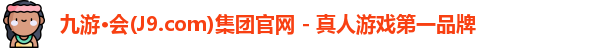 九游•会(J9.com)集团官网 - 真人游戏第一品牌